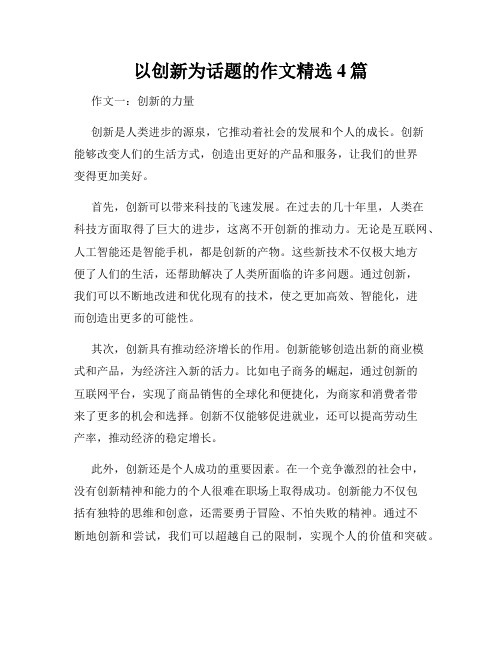 以创新为话题的作文精选 4 篇

作文一：创新的力量

创新是人类进步的源泉，它推动着社会的发展和个人的成长。创新能够改变人们的生活方式，创造出更好的产品和服务，让我们的世界变得更加美好。

首先，创新可以带来科技的飞速发展。在过去的几十年里，人类在科技方面取得了巨大的进步，这离不开创新的推动力。无论是互联网、人工智能还是智能手机，都是创新的产物。这些新技术不仅极大地方便了人们的生活，还帮助解决了人类所面临的许多问题。通过创新，我们可以不断地改进和优化现有的技术，使之更加高效、智能化，进而创造出更多的可能性。

其次，创新具有推动经济增长的作用。创新能够创造出新的商业模式和产品，为经济注入新的活力。比如电子商务的崛起，通过创新的互联网平台，实现了商品销售的全球化和便捷化，为商家和消费者带来了更多的机会和选择。创新不仅能够促进就业，还可以提高劳动生产率，推动经济的稳定增长。

此外，创新还是个人成功的重要因素。在一个竞争激烈的社会中，没有创新精神和能力的个人很难在职场上取得成功。创新能力不仅包括有独特的思维和创意，还需要勇于冒险、不怕失败的精神。通过不断地创新和尝试，我们可以超越自己的限制，实现个人的价值和突破。